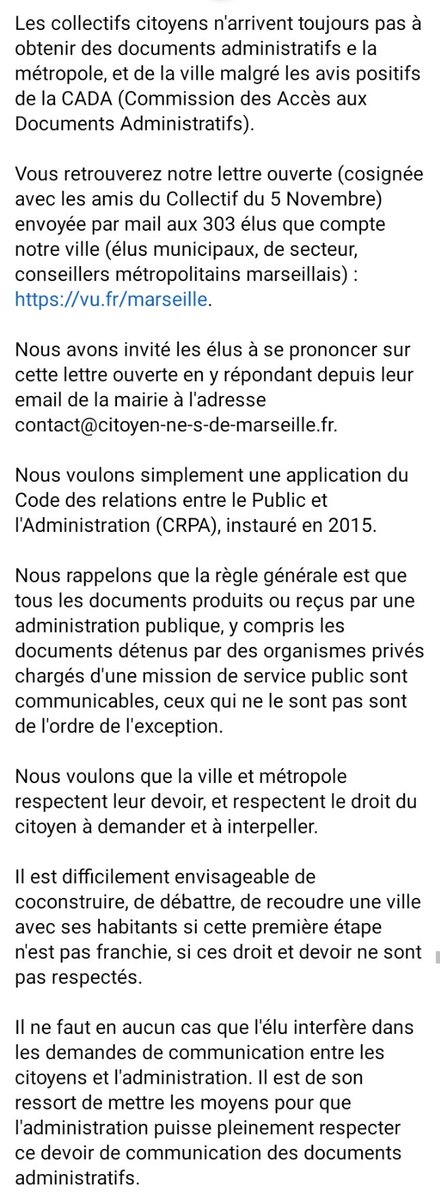 Les collectifs citoyens n'arrivent toujours pas à obtenir des documents administratifs e la métropole, et de la ville malgré les avis positifs de la CADA (Commission des Accès aux Documents Administratifs).

Vous retrouverez notre lettre ouverte (cosignée avec les amis du Collectif du 5 Novembre) envoyée par mail aux 303 élus que compte notre ville (élus municipaux, de secteur, conseillers métropolitains marseillais) : https://vu.fr/marseille.

Nous avons invité les élus à se prononcer sur cette lettre ouverte en y répondant depuis leur email de la mairie à l'adresse contact@citoyen-ne-s-de-marseille.fr.

Nous voulons simplement une application du Code des relations entre le Public et l'Administration (CRPA), instauré en 2015.

Nous rappelons que la règle générale est que tous les documents produits ou reçus par une administration publique, y compris les documents détenus par des organismes privés chargés d'une mission de service public sont communicables, ceux qui ne le sont pas sont de l'ordre de l'exception.

Nous voulons que la ville et métropole respectent leur devoir, et respectent le droit du citoyen à demander et à interpeller.

Il est difficilement envisageable de coconstruire, de débattre, de recoudre une ville avec ses habitants si cette première étape n'est pas franchie, si ces droit et devoir ne sont pas respectés.

Il ne faut en aucun cas que l'élu interfère dans les demandes de communication entre les citoyens et l'administration. Il est de son ressort de mettre les moyens pour que l'administration puisse pleinement respecter ce devoir de communication des documents administratifs.